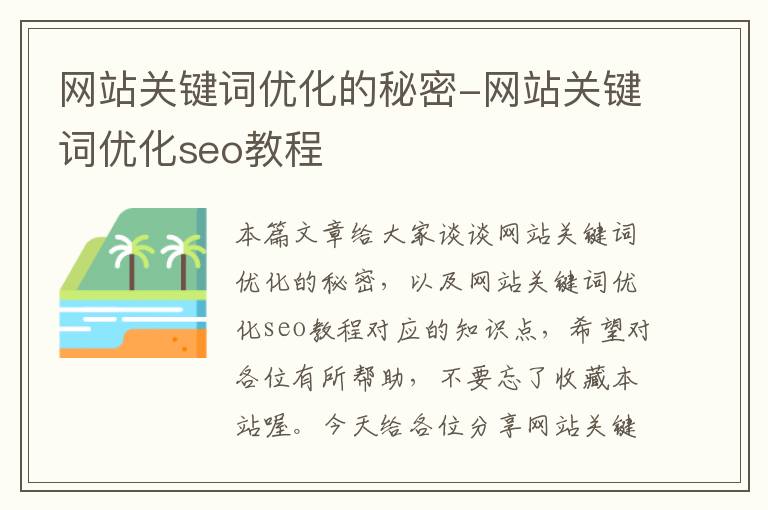 网站关键词优化的秘密-网站关键词优化seo教程

本篇文章给大家谈谈网站关键词优化的秘密，以及网站关键词优化seo教程对应的知识点，希望对各位有所帮助，不要忘了收藏本站喔。今天给各位分享网站关键